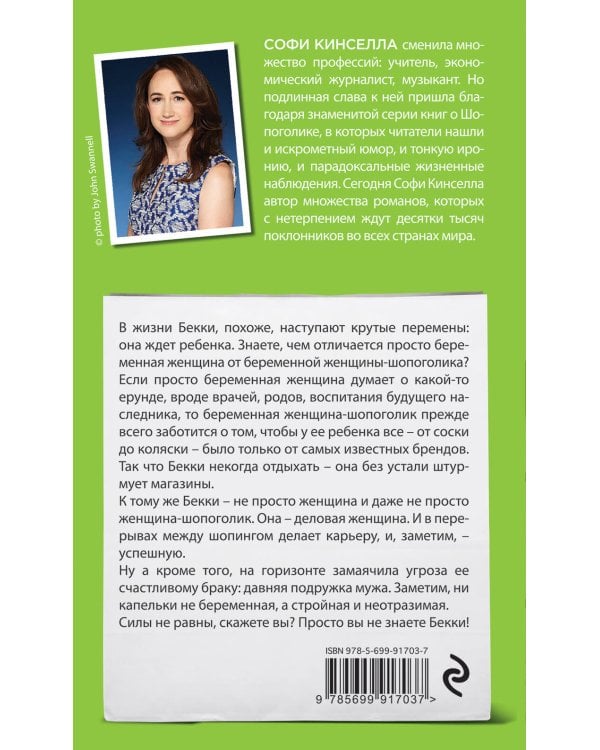 © photo by John Swannell

СОФИ КИНСЕЛЛА сменила множество профессий: учитель, экономический журналист, музыкант. Но подлинная слава к ней пришла благодаря знаменитой серии книг о Шопоголике, в которых читатели нашли и искрометный юмор, и тонкую иронию, и парадоксальные жизненные наблюдения. Сегодня Софи Кинселла автор множества романов, которых с нетерпением ждут десятки тысяч поклонников во всех странах мира.

В жизни Бекки, похоже, наступают крутые перемены: она ждет ребенка. Знаете, чем отличается просто беременная женщина от беременной женщины-шопоголика? Если просто беременная женщина думает о какой-то ерунде, вроде врачей, родов, воспитания будущего наследника, то беременная женщина-шопоголик прежде всего заботится о том, чтобы у ее ребенка все – от соски до коляски – было только от самых известных брендов. Так что Бекки некогда отдыхать – она без устали штурмует магазины.
К тому же Бекки – не просто женщина и даже не просто женщина-шопоголик. Она – деловая женщина. И в перерывах между шопингом делает карьеру, и, заметим, – успешную.
Ну а кроме того, на горизонте замаячила угроза ее счастливому браку: давняя подружка мужа. Заметим, ни капельки не беременная, а стройная и неотразимая.
Силы не равны, скажете вы? Просто вы не знаете Бекки!

ISBN 978-5-699-91703-7

9 785699 917037 >